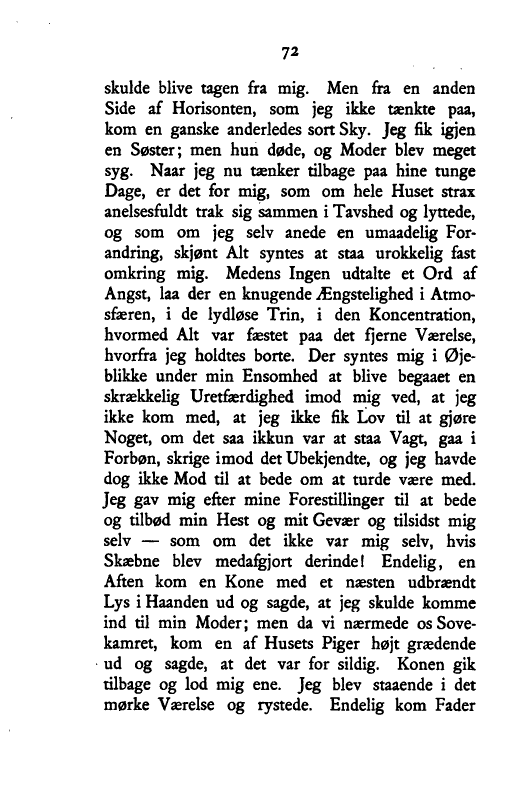 72

skulde blive tagen fra mig. Men fra en anden Side af Horisonten, som jeg ikke tænkte paa, kom en ganske anderledes sort Sky. Jeg fik igjen en Søster; men hun døde, og Moder blev meget syg. Naar jeg nu tænker tilbage paa hine tunge Dage, er det for mig, som om hele Huset strax anelsesfuldt trak sig sammen i Tavshed og lyttede, og som om jeg selv anede en umaadelig Forandring, skjønt Alt syntes at staa urokkelig fast omkring mig. Medens Ingen udtalte et Ord af Angst, laa der en knugende Ængstelighed i Atmosfæren, i de lydløse Trin, i den Koncentration, hvormed Alt var fæstet paa det fjerne Værelse, hvorfra jeg holdtes borte. Der syntes mig i Øjeblikke under min Ensomhed at blive begaaet en skrækkelig Uretfærdighed imod mig ved, at jeg ikke kom med, at jeg ikke fik Lov til at gjøre Noget, om det saa ikkun var at staa Vagt, gaa i Forbøn, skrige imod det Ubekjendte, og jeg havde dog ikke Mod til at bede om at turde være med. Jeg gav mig efter mine Forestillinger til at bede og tilbød min Hest og mit Gevær og tilsidst mig selv — som om det ikke var mig selv, hvis Skæbne blev medafgjort derinde! Endelig, en Aften kom en Kone med et næsten udbrændt Lys i Haanden ud og sagde, at jeg skulde komme ind til min Moder; men da vi nærmede os Sovekamret, kom en af Husets Piger højt grædende ud og sagde, at det var for sildig. Konen gik tilbage og lod mig ene. Jeg blev staaende i det mørke Værelse og rystede. Endelig kom Fader